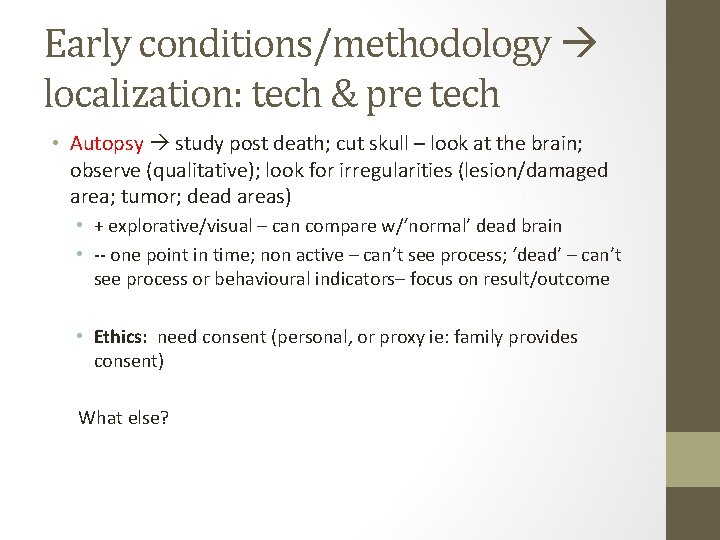 Early conditions/methodology → localization: tech & pre tech

• Autopsy → study post death; cut skull – look at the brain; observe (qualitative); look for irregularities (lesion/damaged area; tumor; dead areas)
  • + explorative/visual – can compare w/'normal' dead brain
  • -- one point in time; non active – can't see process; 'dead' – can't see process or behavioural indicators– focus on result/outcome

  • Ethics: need consent (personal, or proxy ie: family provides consent)

What else?